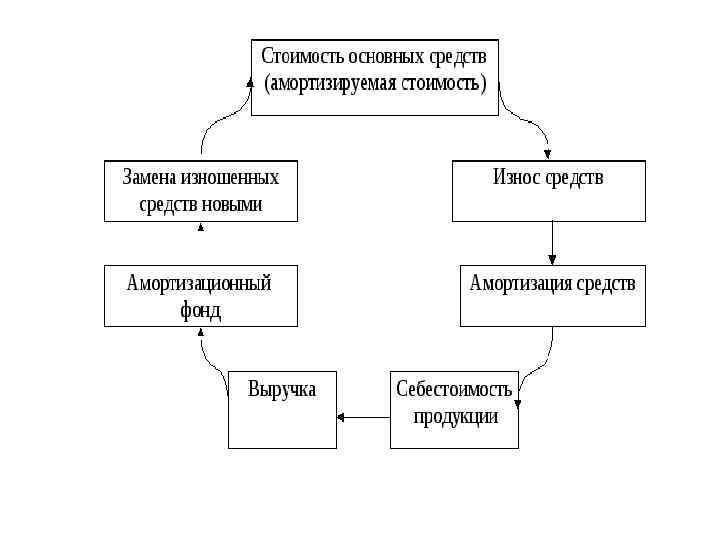 Стоимость основных средств (амортизируемая стоимость)

Износ средств

Амортизация средств

Себестоимость продукции

Выручка

Амортизационный фонд

Замена изношенных средств новыми